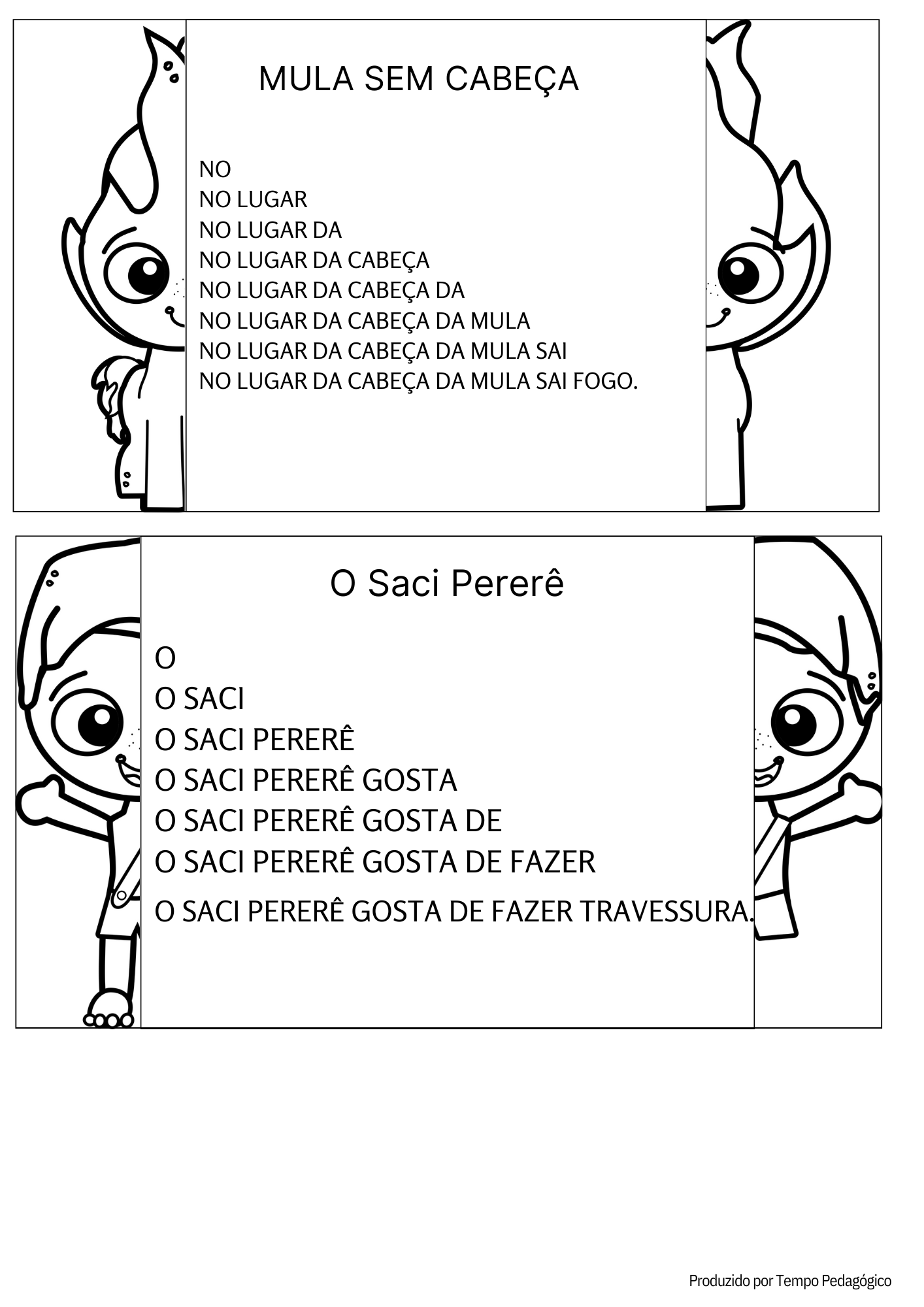 MULA SEM CABEÇA

NO
NO LUGAR
NO LUGAR DA
NO LUGAR DA CABEÇA
NO LUGAR DA CABEÇA DA
NO LUGAR DA CABEÇA DA MULA
NO LUGAR DA CABEÇA DA MULA SAI
NO LUGAR DA CABEÇA DA MULA SAI FOGO.

O Saci Pererê

O
O SACI
O SACI PERERÊ
O SACI PERERÊ GOSTA
O SACI PERERÊ GOSTA DE
O SACI PERERÊ GOSTA DE FAZER
O SACI PERERÊ GOSTA DE FAZER TRAVESSURA.

Produzido por Tempo Pedagógico